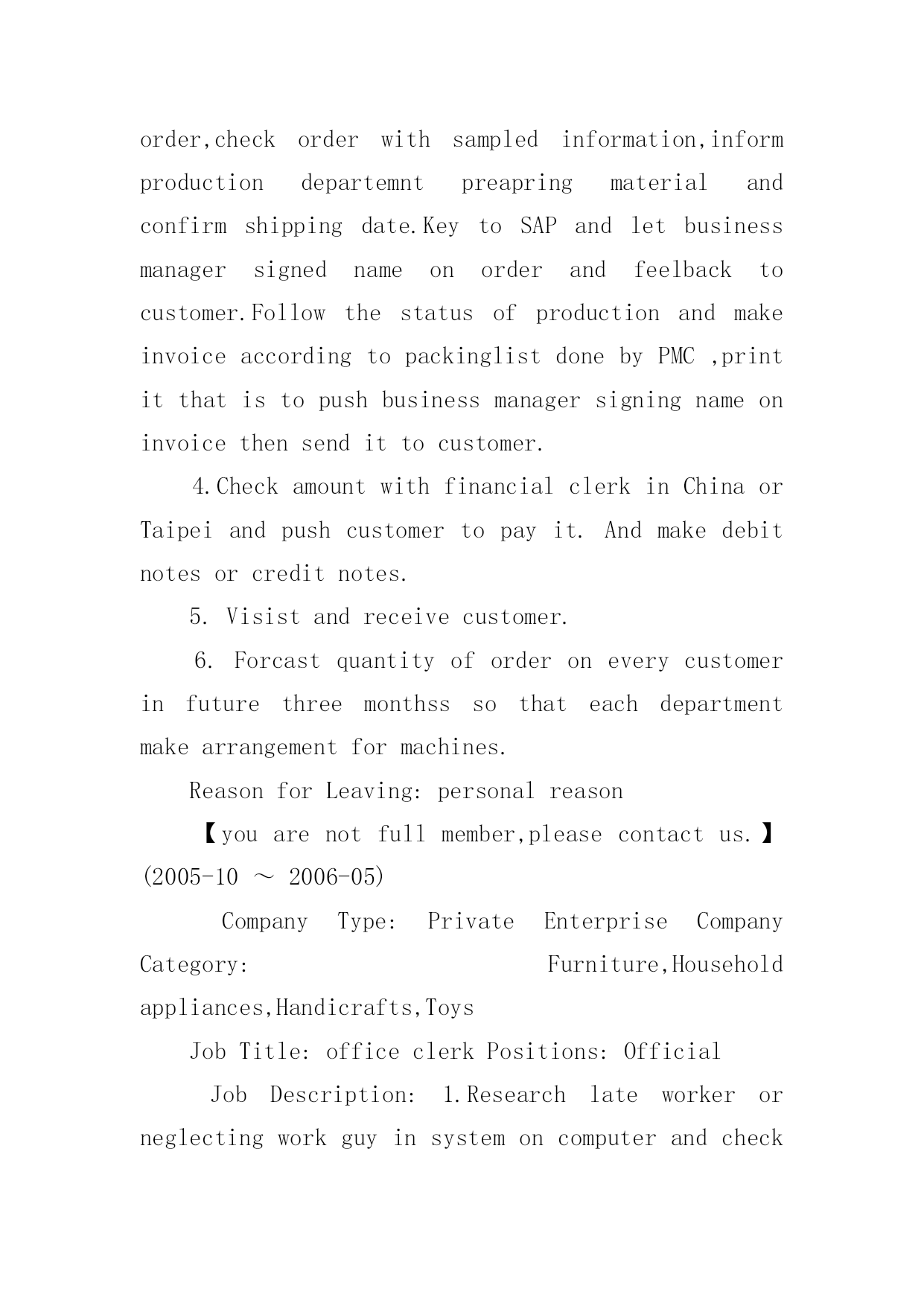 order,check order with sampled information,inform production departemnt preapring material and confirm shipping date.Key to SAP and let business manager signed name on order and feelback to customer.Follow the status of production and make invoice according to packinglist done by PMC ,print it that is to push business manager signing name on invoice then send it to customer.

4.Check amount with financial clerk in China or Taipei and push customer to pay it. And make debit notes or credit notes.

5. Visist and receive customer.

6. Forcast quantity of order on every customer in future three monthss so that each department make arrangement for machines.

Reason for Leaving: personal reason

【you are not full member,please contact us.】(2005-10 ～ 2006-05)

Company Type: Private Enterprise Company Category: Furniture,Household appliances,Handicrafts,Toys

Job Title: office clerk Positions: Official

Job Description: 1.Research late worker or neglecting work guy in system on computer and check